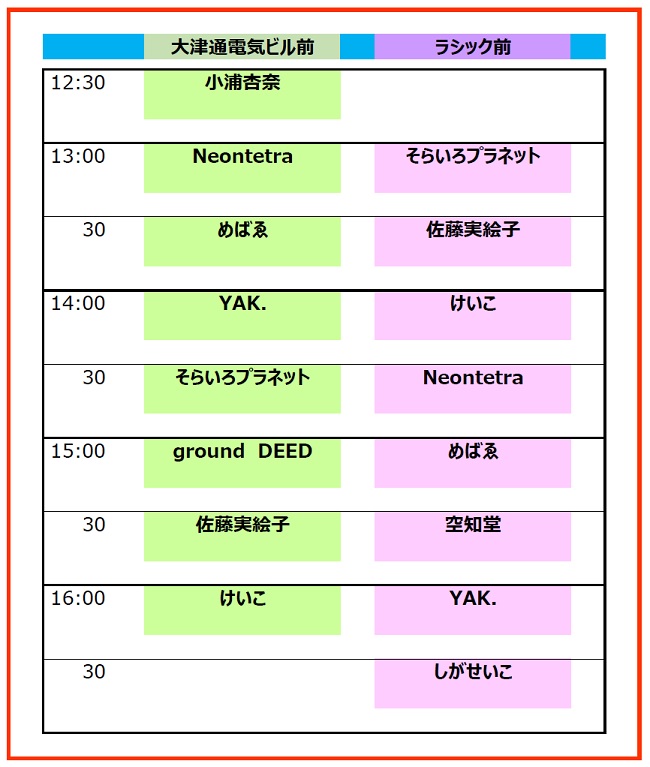 |  | 大津通電気ビル前 | ラシック前 |
|---|---|---|
| 12:30 | 小浦杏奈 |  |
| 13:00 | Neontetra | そらいろプラネット |
| 30 | めばゑ | 佐藤実絵子 |
| 14:00 | YAK. | けいこ |
| 30 | そらいろプラネット | Neontetra |
| 15:00 | ground DEED | めばゑ |
| 30 | 佐藤実絵子 | 空知堂 |
| 16:00 | けいこ | YAK. |
| 30 |  | しがせいこ |